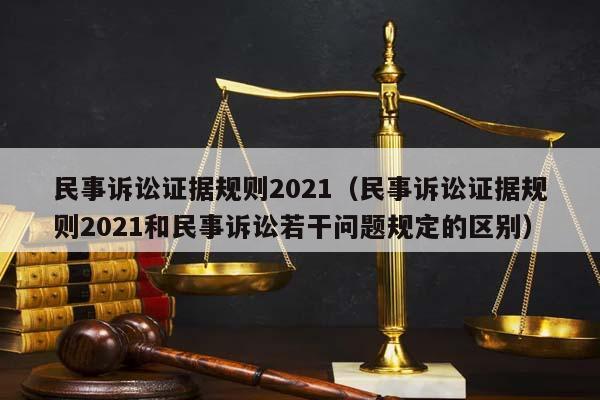 民事诉讼证据规则2021（民事诉讼证据规则2021和民事诉讼若干问题规定的区别）